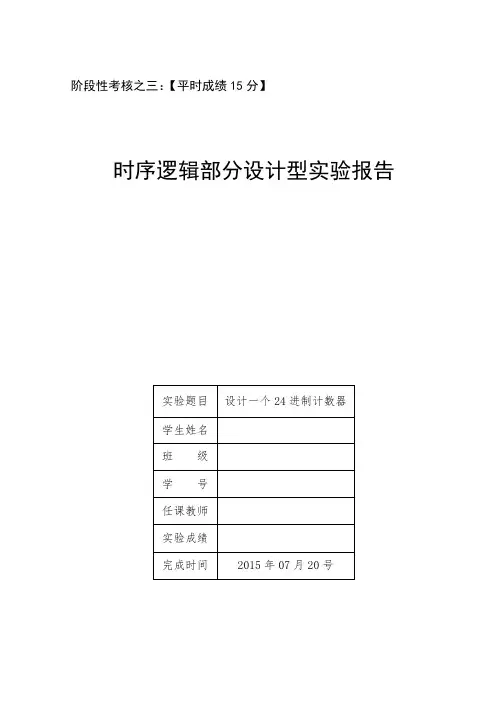 阶段性考核之三:【平时成绩 15 分】

时序逻辑部分设计型实验报告

| 实验题目 | 设计一个 24 进制计数器 |
|---|---|
| 学生姓名 | |
| 班　　级 | |
| 学　　号 | |
| 任课教师 | |
| 实验成绩 | |
| 完成时间 | 2015 年 07 月 20 号 |